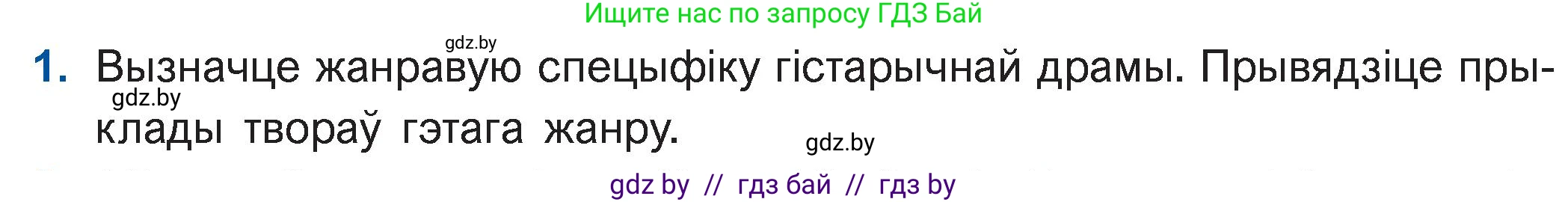 Ищите нас по запросу ГДЗ Бай

gdz.by

1. Вызначце жанравую спецыфіку гістарычнай драмы. Прывядзіце прыклады твораў гэтага жанру.

gdz.by

gdz.by

gdz by // гдз бай // гдз by